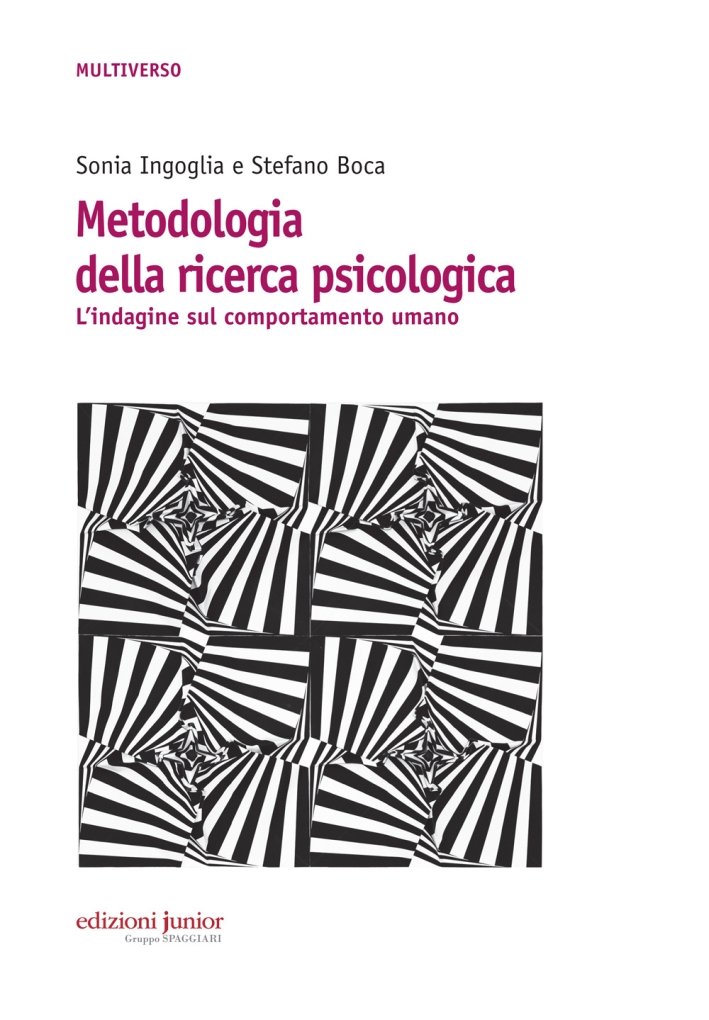 MULTIVERSO

Sonia Ingoglia e Stefano Boca

Metodologia della ricerca psicologica

L'indagine sul comportamento umano

edizioni junior
Gruppo SPAGGIARI